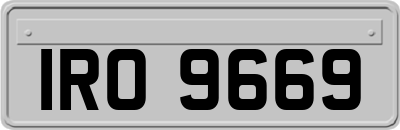 IRO 9669